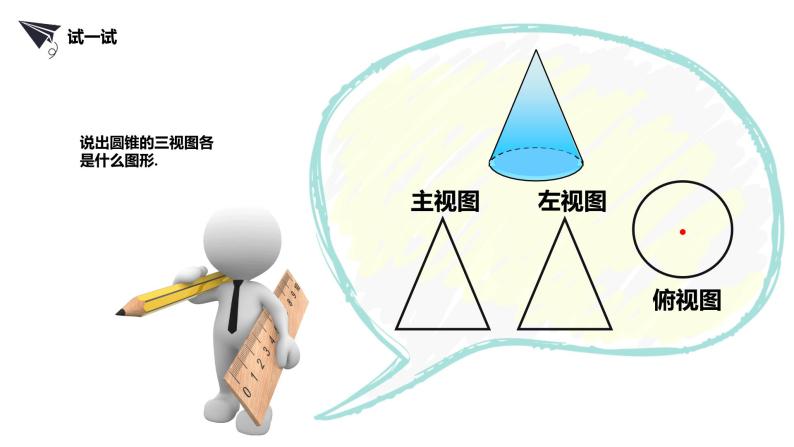 试一试

说出圆锥的三视图各是什么图形.

主视图

左视图

俯视图

0 1 2 3 4 5 6 7 8 9